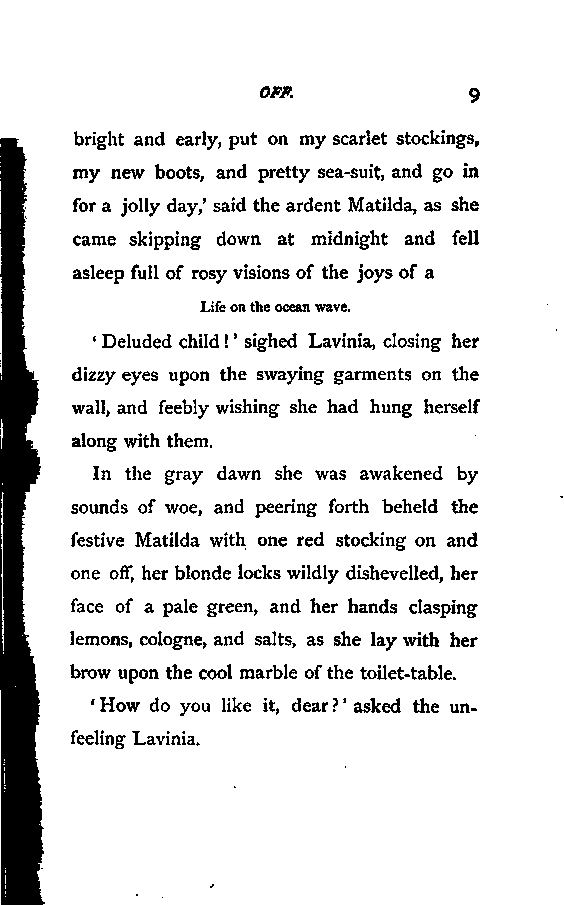 OFF.   9

bright and early, put on my scarlet stockings, my new boots, and pretty sea-suit, and go in for a jolly day,' said the ardent Matilda, as she came skipping down at midnight and fell asleep full of rosy visions of the joys of a

Life on the ocean wave.

'Deluded child!' sighed Lavinia, closing her dizzy eyes upon the swaying garments on the wall, and feebly wishing she had hung herself along with them.

In the gray dawn she was awakened by sounds of woe, and peering forth beheld the festive Matilda with one red stocking on and one off, her blonde locks wildly dishevelled, her face of a pale green, and her hands clasping lemons, cologne, and salts, as she lay with her brow upon the cool marble of the toilet-table.

'How do you like it, dear?' asked the unfeeling Lavinia.